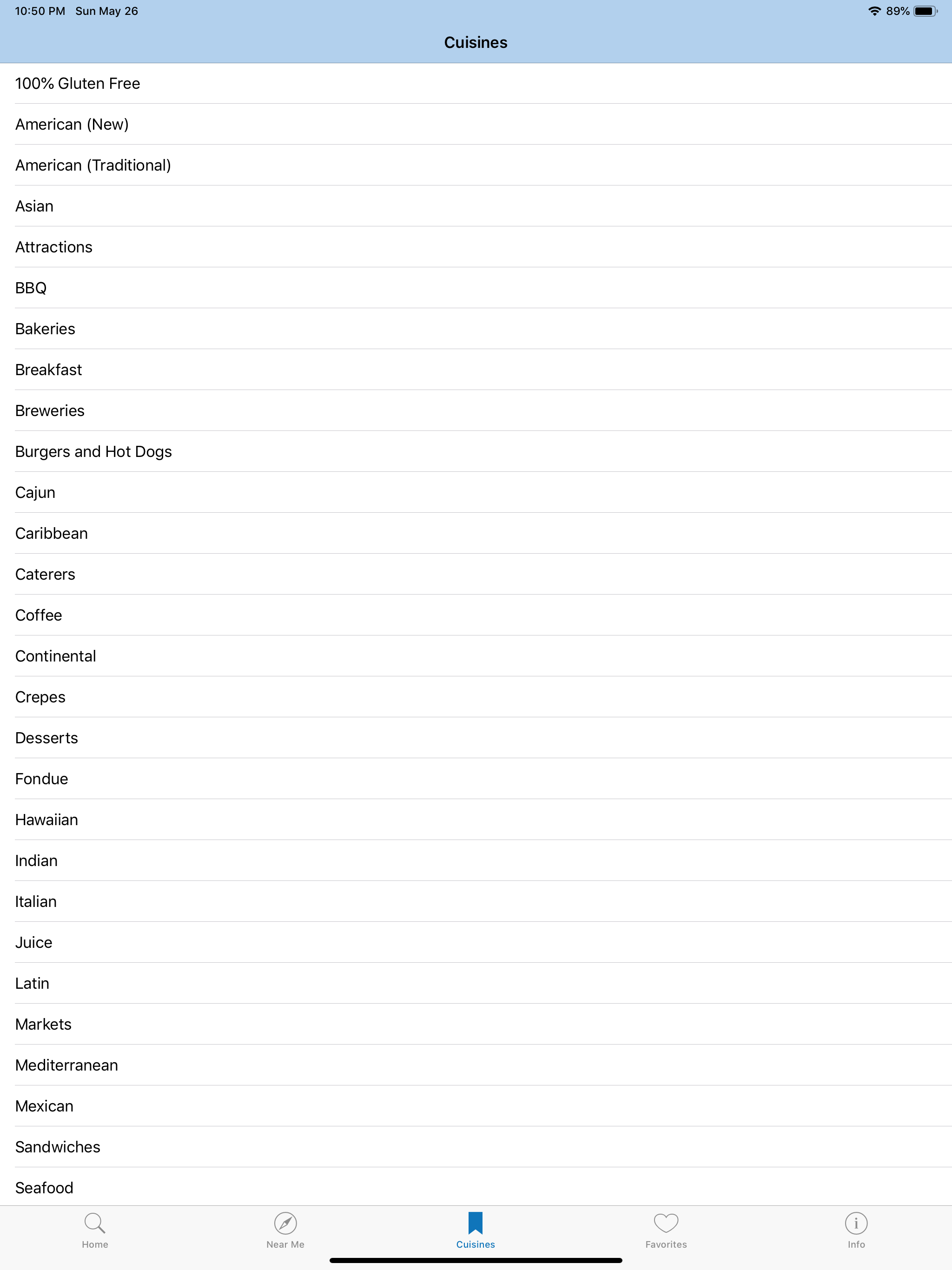 10:50 PM Sun May 26

89%

Cuisines

100% Gluten Free

American (New)

American (Traditional)

Asian

Attractions

BBQ

Bakeries

Breakfast

Breweries

Burgers and Hot Dogs

Cajun

Caribbean

Caterers

Coffee

Continental

Crepes

Desserts

Fondue

Hawaiian

Indian

Italian

Juice

Latin

Markets

Mediterranean

Mexican

Sandwiches

Seafood

Home

Near Me

Cuisines

Favorites

Info